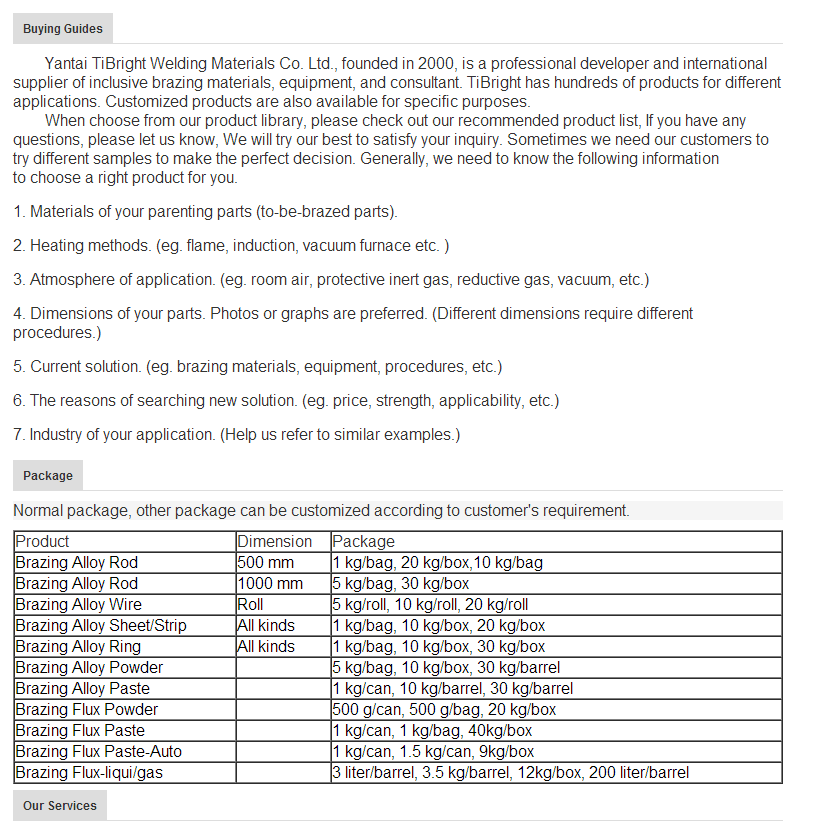 Buying Guides

Yantai TiBright Welding Materials Co. Ltd., founded in 2000, is a professional developer and international supplier of inclusive brazing materials, equipment, and consultant. TiBright has hundreds of products for different applications. Customized products are also available for specific purposes.

When choose from our product library, please check out our recommended product list, If you have any questions, please let us know, We will try our best to satisfy your inquiry. Sometimes we need our customers to try different samples to make the perfect decision. Generally, we need to know the following information to choose a right product for you.

1. Materials of your parenting parts (to-be-brazed parts).

2. Heating methods. (eg. flame, induction, vacuum furnace etc. )

3. Atmosphere of application. (eg. room air, protective inert gas, reductive gas, vacuum, etc.)

4. Dimensions of your parts. Photos or graphs are preferred. (Different dimensions require different procedures.)

5. Current solution. (eg. brazing materials, equipment, procedures, etc.)

6. The reasons of searching new solution. (eg. price, strength, applicability, etc.)

7. Industry of your application. (Help us refer to similar examples.)

Package

Normal package, other package can be customized according to customer's requirement.

| Product | Dimension | Package |
|---|---|---|
| Brazing Alloy Rod | 500 mm | 1 kg/bag, 20 kg/box,10 kg/bag |
| Brazing Alloy Rod | 1000 mm | 5 kg/bag, 30 kg/box |
| Brazing Alloy Wire | Roll | 5 kg/roll, 10 kg/roll, 20 kg/roll |
| Brazing Alloy Sheet/Strip | All kinds | 1 kg/bag, 10 kg/box, 20 kg/box |
| Brazing Alloy Ring | All kinds | 1 kg/bag, 10 kg/box, 30 kg/box |
| Brazing Alloy Powder | | 5 kg/bag, 10 kg/box, 30 kg/barrel |
| Brazing Alloy Paste | | 1 kg/can, 10 kg/barrel, 30 kg/barrel |
| Brazing Flux Powder | | 500 g/can, 500 g/bag, 20 kg/box |
| Brazing Flux Paste | | 1 kg/can, 1 kg/bag, 40kg/box |
| Brazing Flux Paste-Auto | | 1 kg/can, 1.5 kg/can, 9kg/box |
| Brazing Flux-liqui/gas | | 3 liter/barrel, 3.5 kg/barrel, 12kg/box, 200 liter/barrel |

Our Services